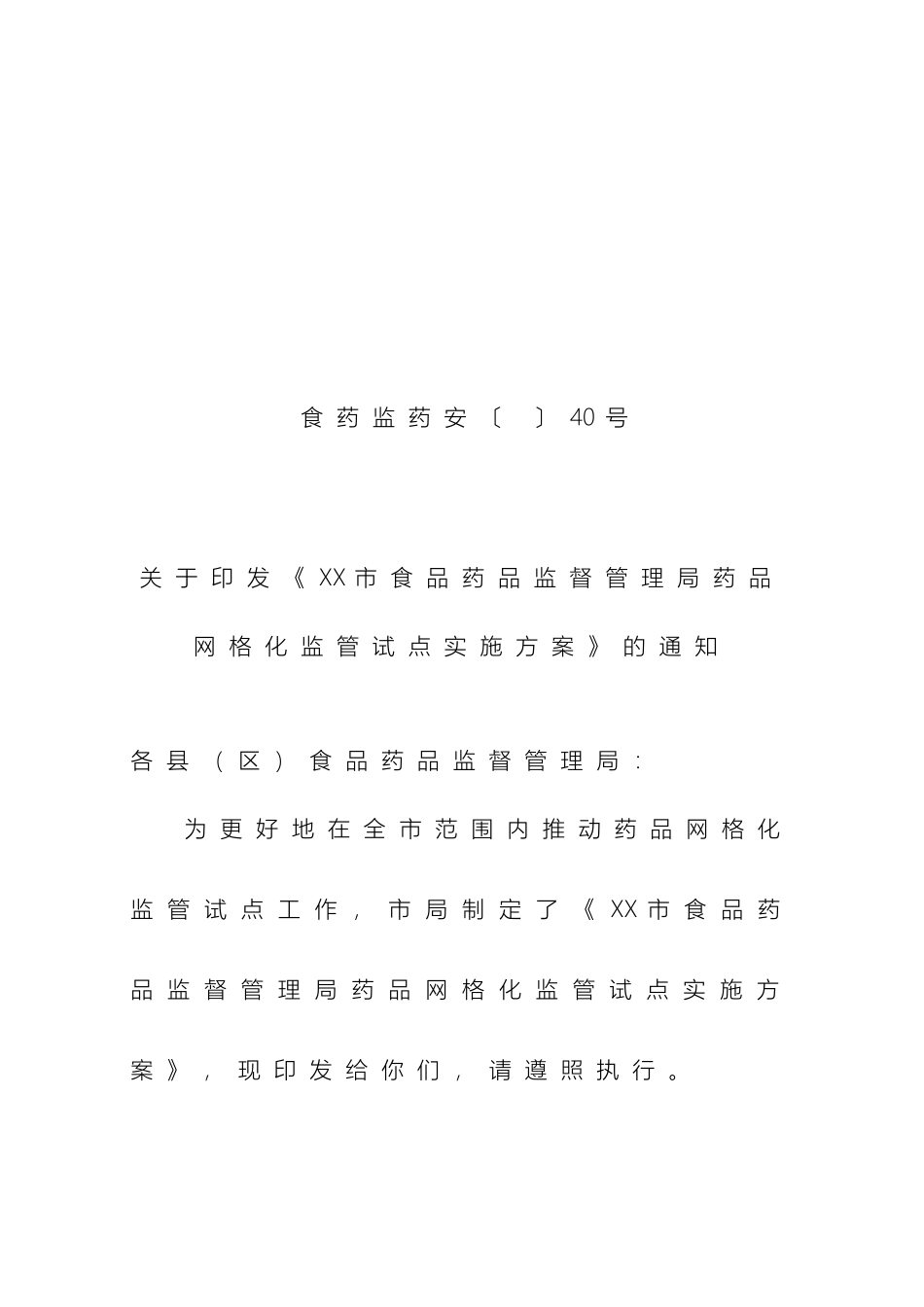 食药监药安〔 〕40号

关于印发《XX市食品药品监督管理局药品网格化监管试点实施方案》的通知

各县（区）食品药品监督管理局：

为更好地在全市范围内推动药品网格化监管试点工作，市局制定了《XX市食品药品监督管理局药品网格化监管试点实施方案》，现印发给你们，请遵照执行。